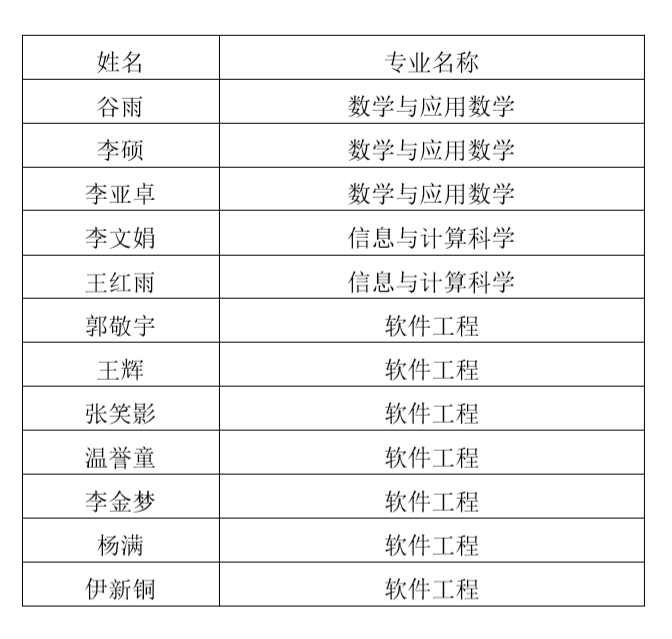 | 姓名 | 专业名称 |
|---|---|
| 谷雨 | 数学与应用数学 |
| 李硕 | 数学与应用数学 |
| 李亚卓 | 数学与应用数学 |
| 李文娟 | 信息与计算科学 |
| 王红雨 | 信息与计算科学 |
| 郭敬宇 | 软件工程 |
| 王辉 | 软件工程 |
| 张笑影 | 软件工程 |
| 温誉童 | 软件工程 |
| 李金梦 | 软件工程 |
| 杨满 | 软件工程 |
| 伊新铜 | 软件工程 |